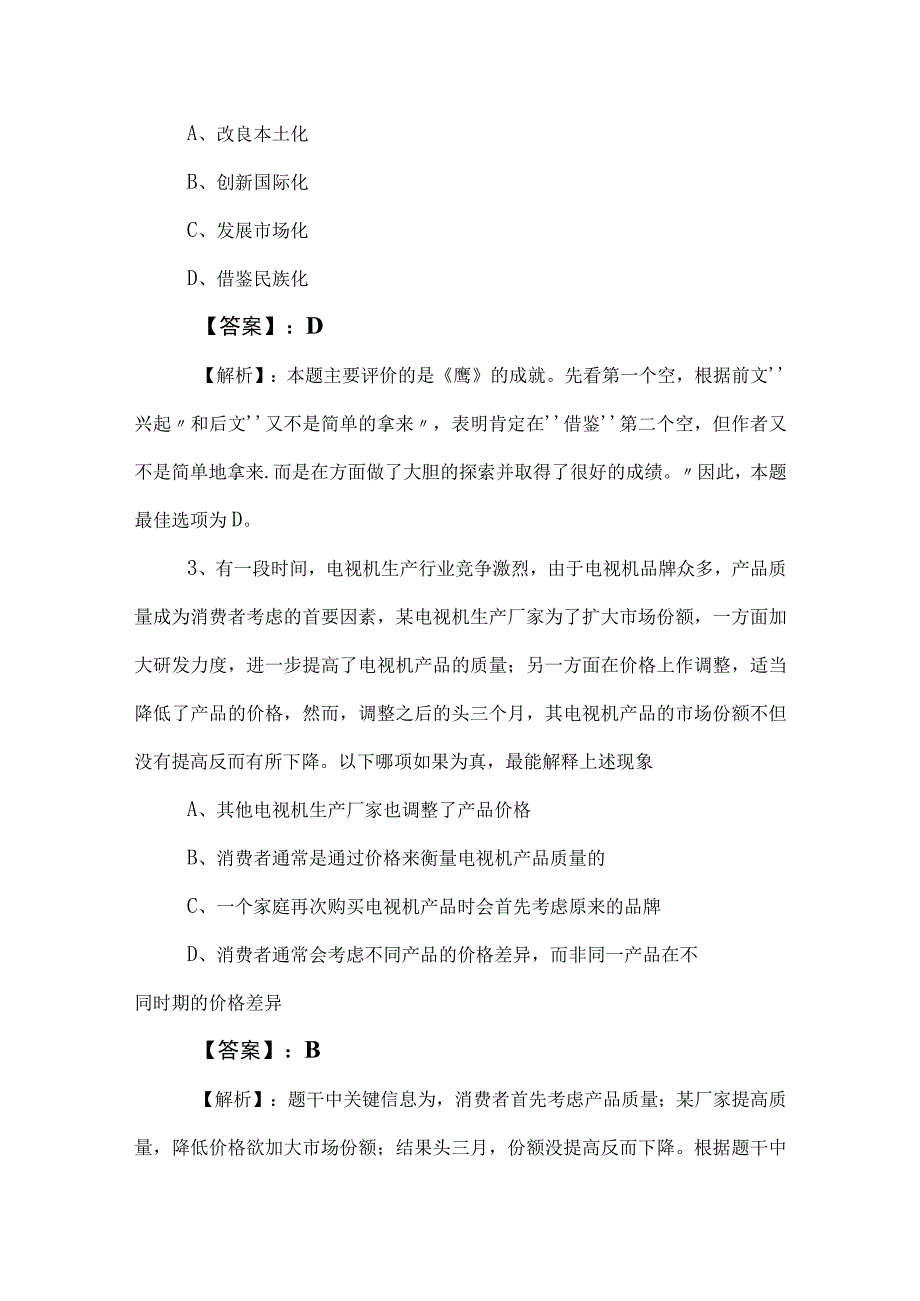 A、改良本土化

B、创新国际化

C、发展市场化

D、借鉴民族化

【答案】：D

【解析】：本题主要评价的是《鹰》的成就。先看第一个空，根据前文''兴起〃和后文''又不是简单的拿来〃，表明肯定在''借鉴''第二个空，但作者又不是简单地拿来.而是在方面做了大胆的探索并取得了很好的成绩。〃因此，本题最佳选项为D。

3、有一段时间，电视机生产行业竞争激烈，由于电视机品牌众多，产品质量成为消费者考虑的首要因素，某电视机生产厂家为了扩大市场份额，一方面加大研发力度，进一步提高了电视机产品的质量；另一方面在价格上作调整，适当降低了产品的价格，然而，调整之后的头三个月，其电视机产品的市场份额不但没有提高反而有所下降。以下哪项如果为真，最能解释上述现象

A、其他电视机生产厂家也调整了产品价格

B、消费者通常是通过价格来衡量电视机产品质量的

C、一个家庭再次购买电视机产品时会首先考虑原来的品牌

D、消费者通常会考虑不同产品的价格差异，而非同一产品在不同时期的价格差异

【答案】：B

【解析】：题干中关键信息为，消费者首先考虑产品质量；某厂家提高质量，降低价格欲加大市场份额；结果头三月，份额没提高反而下降。根据题干中